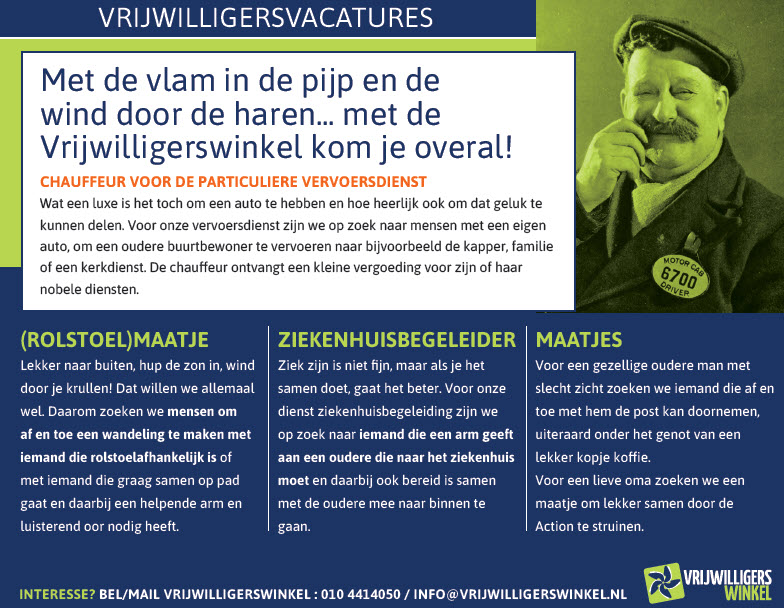 VRIJWILLIGERSVACATURES

Met de vlam in de pijp en de wind door de haren... met de Vrijwilligerswinkel kom je overal!

CHAUFFEUR VOOR DE PARTICULIERE VERVOERSDIENST

Wat een luxe is het toch om een auto te hebben en hoe heerlijk ook om dat geluk te kunnen delen. Voor onze vervoersdienst zijn we op zoek naar mensen met een eigen auto, om een oudere buurtbewoner te vervoeren naar bijvoorbeeld de kapper, familie of een kerkdienst. De chauffeur ontvangt een kleine vergoeding voor zijn of haar nobele diensten.

MOTOR CAB
6700
DRIVER

(ROLSTOEL)MAATJE

Lekker naar buiten, hup de zon in, wind door je krullen! Dat willen we allemaal wel. Daarom zoeken we mensen om af en toe een wandeling te maken met iemand die rolstoelafhankelijk is of met iemand die graag samen op pad gaat en daarbij een helpende arm en luisterend oor nodig heeft.

ZIEKENHUISBEGELEIDER

Ziek zijn is niet fijn, maar als je het samen doet, gaat het beter. Voor onze dienst ziekenhuisbegeleiding zijn we op zoek naar iemand die een arm geeft aan een oudere die naar het ziekenhuis moet en daarbij ook bereid is samen met de oudere mee naar binnen te gaan.

MAATJES

Voor een gezellige oudere man met slecht zicht zoeken we iemand die af en toe met hem de post kan doornemen, uiteraard onder het genot van een lekker kopje koffie.
Voor een lieve oma zoeken we een maatje om lekker samen door de Action te struinen.

INTERESSE? BEL/MAIL VRIJWILLIGERSWINKEL : 010 4414050 / INFO@VRIJWILLIGERSWINKEL.NL

VRIJWILLIGERS WINKEL